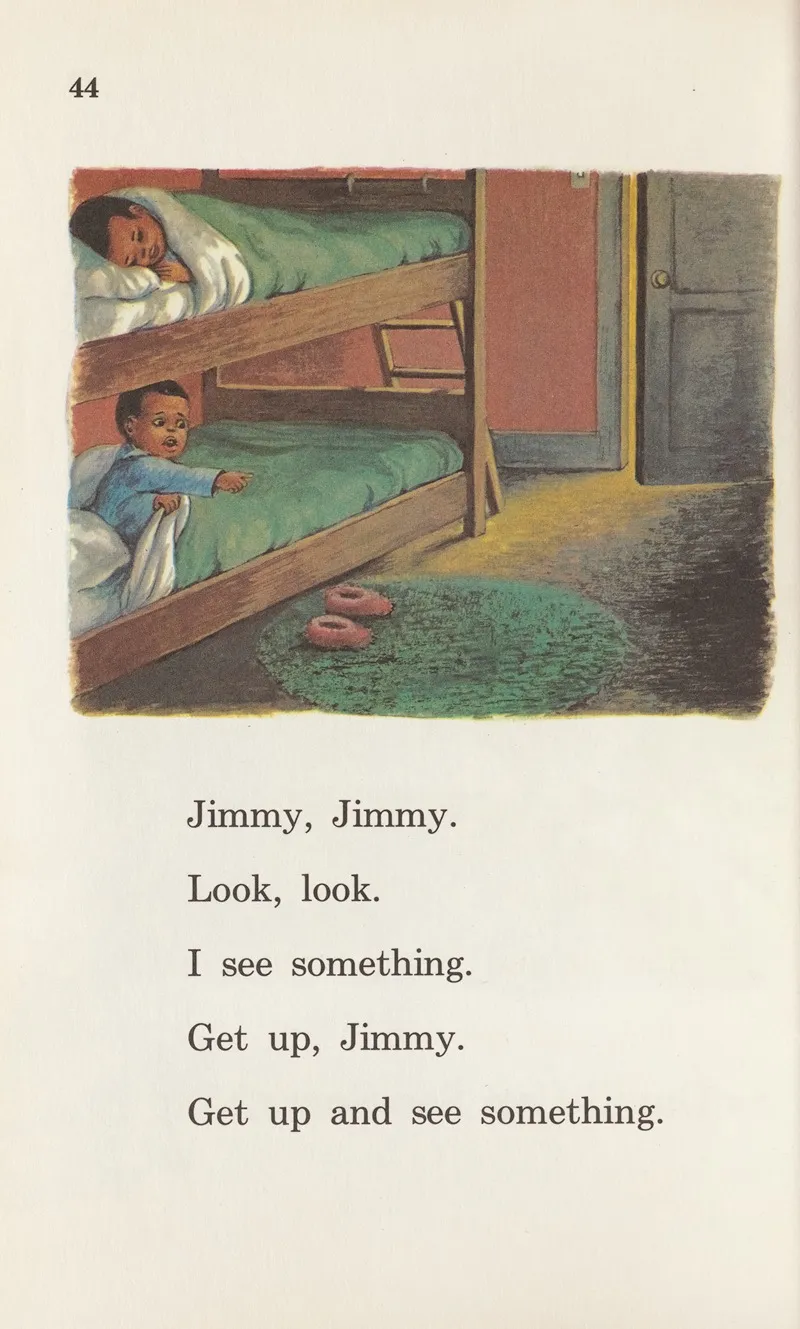 44

Jimmy, Jimmy.

Look, look.

I see something.

Get up, Jimmy.

Get up and see something.